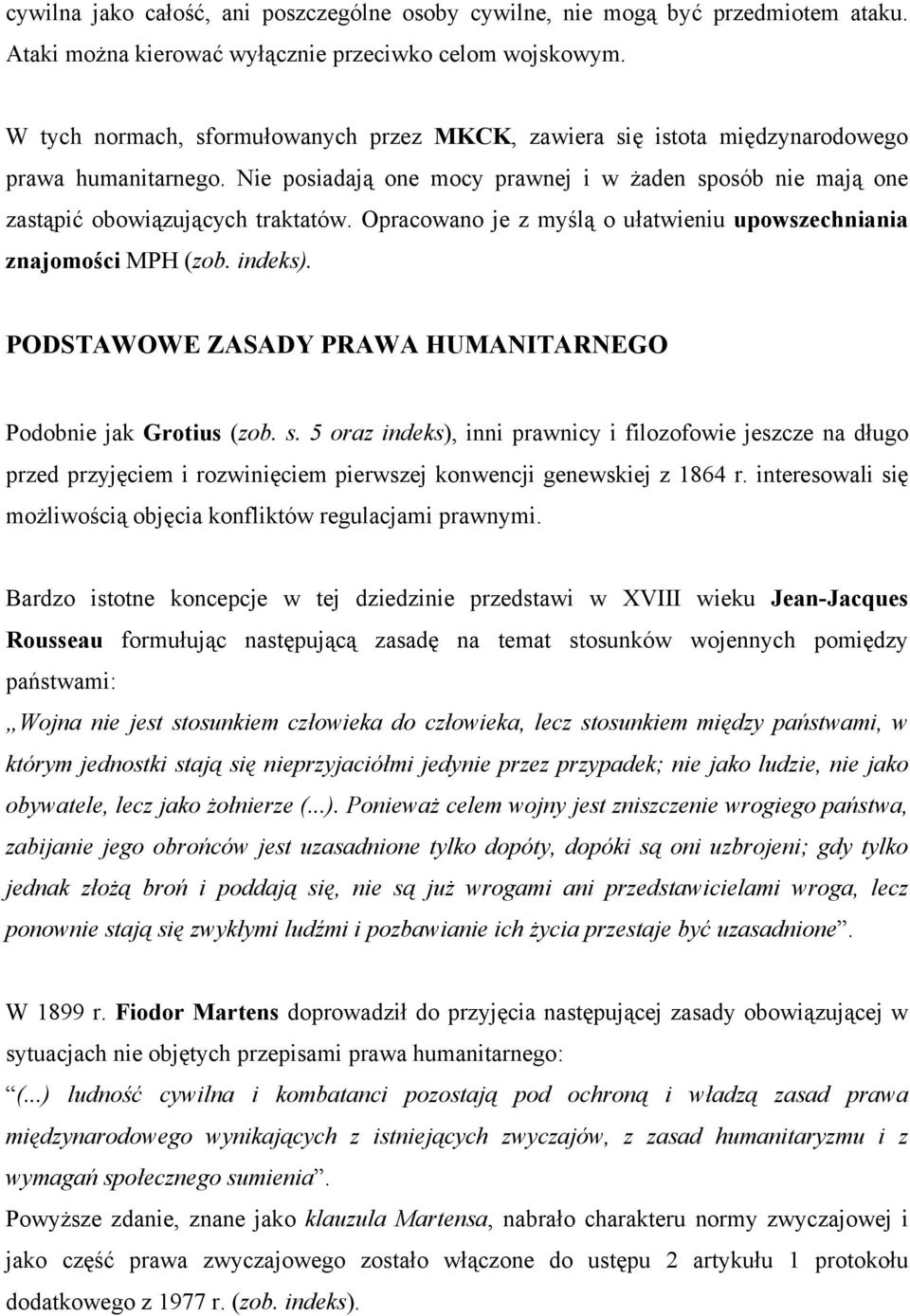 cywilna jako całość, ani poszczególne osoby cywilne, nie mogą być przedmiotem ataku. Ataki można kierować wyłącznie przeciwko celom wojskowym.

W tych normach, sformułowanych przez MKCK, zawiera się istota międzynarodowego prawa humanitarnego. Nie posiadają one mocy prawnej i w żaden sposób nie mają one zastąpić obowiązujących traktatów. Opracowano je z myślą o ułatwieniu upowszechniania znajomości MPH (zob. indeks).

PODSTAWOWE ZASADY PRAWA HUMANITARNEGO

Podobnie jak Grotius (zob. s. 5 oraz indeks), inni prawnicy i filozofowie jeszcze na długo przed przyjęciem i rozwinięciem pierwszej konwencji genewskiej z 1864 r. interesowali się możliwością objęcia konfliktów regulacjami prawnymi.

Bardzo istotne koncepcje w tej dziedzinie przedstawi w XVIII wieku Jean-Jacques Rousseau formułując następującą zasadę na temat stosunków wojennych pomiędzy państwami:
„Wojna nie jest stosunkiem człowieka do człowieka, lecz stosunkiem między państwami, w którym jednostki stają się nieprzyjaciółmi jedynie przez przypadek; nie jako ludzie, nie jako obywatele, lecz jako żołnierze (...). Ponieważ celem wojny jest zniszczenie wrogiego państwa, zabijanie jego obrońców jest uzasadnione tylko dopóty, dopóki są oni uzbrojeni; gdy tylko jednak złożą broń i poddają się, nie są już wrogami ani przedstawicielami wroga, lecz ponownie stają się zwykłymi ludźmi i pozbawianie ich życia przestaje być uzasadnione”.

W 1899 r. Fiodor Martens doprowadził do przyjęcia następującej zasady obowiązującej w sytuacjach nie objętych przepisami prawa humanitarnego:
“(...) ludność cywilna i kombatanci pozostają pod ochroną i władzą zasad prawa międzynarodowego wynikających z istniejących zwyczajów, z zasad humanitaryzmu i z wymagań społecznego sumienia”.
Powyższe zdanie, znane jako klauzula Martensa, nabrało charakteru normy zwyczajowej i jako część prawa zwyczajowego zostało włączone do ustępu 2 artykułu 1 protokołu dodatkowego z 1977 r. (zob. indeks).